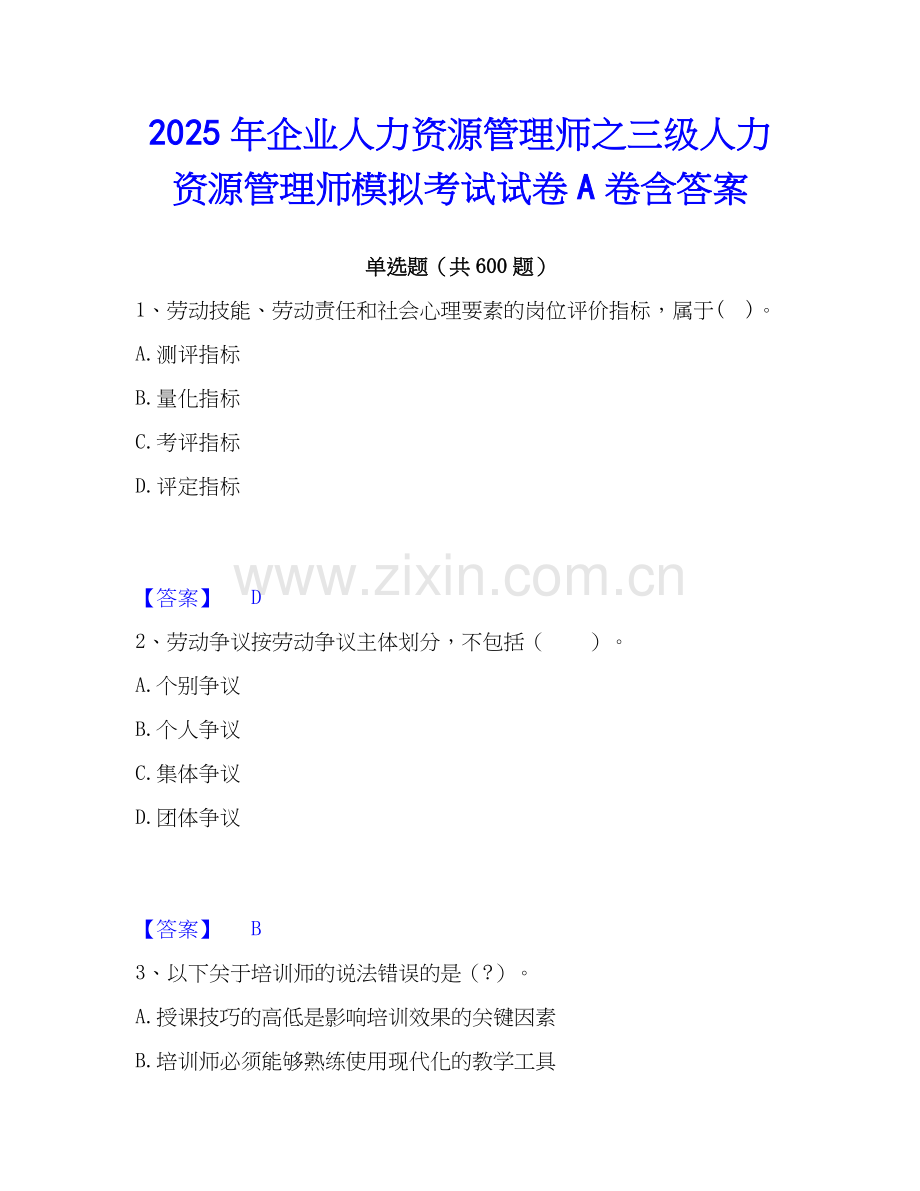 2025年企业人力资源管理师之三级人力资源管理师模拟考试试卷A卷含答案

单选题（共600题）

1、劳动技能、劳动责任和社会心理要素的岗位评价指标，属于（ ）。

A.测评指标

B.量化指标

C.考评指标

D.评定指标

【答案】 D

2、劳动争议按劳动争议主体划分，不包括（ ）。

A.个别争议

B.个人争议

C.集体争议

D.团体争议

【答案】 B

3、以下关于培训师的说法错误的是（?）。

A.授课技巧的高低是影响培训效果的关键因素

B.培训师必须能够熟练使用现代化的教学工具

www.zixin.com.cn